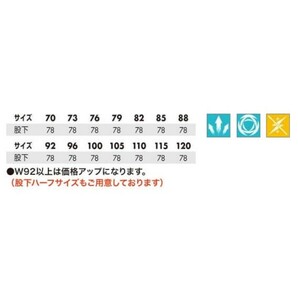 | サイズ | 70 | 73 | 76 | 79 | 82 | 85 | 88 |
|---|---|---|---|---|---|---|---|
| 股下 | 78 | 78 | 78 | 78 | 78 | 78 | 78 |

| サイズ | 92 | 96 | 100 | 105 | 110 | 115 | 120 |
|---|---|---|---|---|---|---|---|
| 股下 | 78 | 78 | 78 | 78 | 78 | 78 | 78 |

●W92以上は価格アップになります。
（股下ハーフサイズもご用意しております）